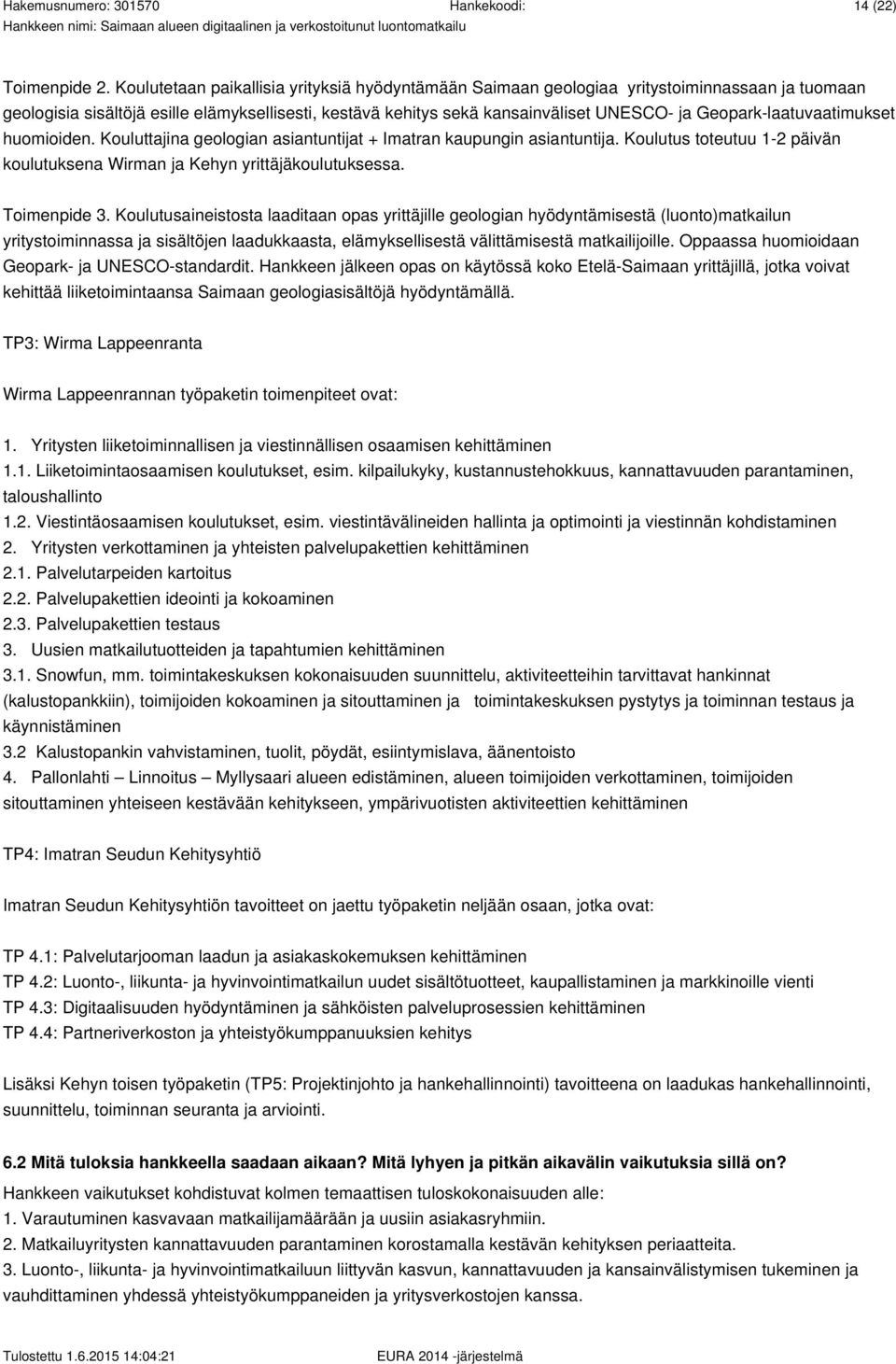 Hakemusnumero: 301570 Hankekoodi: 14 (22)
Hankkeen nimi: Saimaan alueen digitaalinen ja verkostoitunut luontomatkailu

Toimenpide 2. Koulutetaan paikallisia yrityksiä hyödyntämään Saimaan geologiaa yritystoiminnassaan ja tuomaan geologisia sisältöjä esille elämyksellisesti, kestävä kehitys sekä kansainväliset UNESCO- ja Geopark-laatuvaatimukset huomioiden. Kouluttajina geologian asiantuntijat + Imatran kaupungin asiantuntija. Koulutus toteutuu 1-2 päivän koulutuksena Wirman ja Kehyn yrittäjäkoulutuksessa.

Toimenpide 3. Koulutusaineistosta laaditaan opas yrittäjille geologian hyödyntämisestä (luonto)matkailun yritystoiminnassa ja sisältöjen laadukkaasta, elämyksellisestä välittämisestä matkailijoille. Oppaassa huomioidaan Geopark- ja UNESCO-standardit. Hankkeen jälkeen opas on käytössä koko Etelä-Saimaan yrittäjillä, jotka voivat kehittää liiketoimintaansa Saimaan geologiasisältöjä hyödyntämällä.

TP3: Wirma Lappeenranta

Wirma Lappeenrannan työpaketin toimenpiteet ovat:

1. Yritysten liiketoiminnallisen ja viestinnällisen osaamisen kehittäminen
1.1. Liiketoimintaosaamisen koulutukset, esim. kilpailukyky, kustannustehokkuus, kannattavuuden parantaminen, taloushallinto
1.2. Viestintäosaamisen koulutukset, esim. viestintävälineiden hallinta ja optimointi ja viestinnän kohdistaminen
2. Yritysten verkottaminen ja yhteisten palvelupakettien kehittäminen
2.1. Palvelutarpeiden kartoitus
2.2. Palvelupakettien ideointi ja kokoaminen
2.3. Palvelupakettien testaus
3. Uusien matkailutuotteiden ja tapahtumien kehittäminen
3.1. Snowfun, mm. toimintakeskuksen kokonaisuuden suunnittelu, aktiviteetteihin tarvittavat hankinnat (kalustopankkiin), toimijoiden kokoaminen ja sitouttaminen ja toimintakeskuksen pystytys ja toiminnan testaus ja käynnistäminen
3.2 Kalustopankin vahvistaminen, tuolit, pöydät, esiintymislava, äänentoisto
4. Pallonlahti – Linnoitus – Myllysaari alueen edistäminen, alueen toimijoiden verkottaminen, toimijoiden sitouttaminen yhteiseen kestävään kehitykseen, ympärivuotisten aktiviteettien kehittäminen

TP4: Imatran Seudun Kehitysyhtiö

Imatran Seudun Kehitysyhtiön tavoitteet on jaettu työpaketin neljään osaan, jotka ovat:

TP 4.1: Palvelutarjooman laadun ja asiakaskokemuksen kehittäminen
TP 4.2: Luonto-, liikunta- ja hyvinvointimatkailun uudet sisältötuotteet, kaupallistaminen ja markkinoille vienti
TP 4.3: Digitaalisuuden hyödyntäminen ja sähköisten palveluprosessien kehittäminen
TP 4.4: Partneriverkoston ja yhteistyökumppanuuksien kehitys

Lisäksi Kehyn toisen työpaketin (TP5: Projektinjohto ja hankehallinnointi) tavoitteena on laadukas hankehallinnointi, suunnittelu, toiminnan seuranta ja arviointi.

6.2 Mitä tuloksia hankkeella saadaan aikaan? Mitä lyhyen ja pitkän aikavälin vaikutuksia sillä on?
Hankkeen vaikutukset kohdistuvat kolmen temaattisen tuloskokonaisuuden alle:
1. Varautuminen kasvavaan matkailijamäärään ja uusiin asiakasryhmiin.
2. Matkailuyritysten kannattavuuden parantaminen korostamalla kestävän kehityksen periaatteita.
3. Luonto-, liikunta- ja hyvinvointimatkailuun liittyvän kasvun, kannattavuuden ja kansainvälistymisen tukeminen ja vauhdittaminen yhdessä yhteistyökumppaneiden ja yritysverkostojen kanssa.

Tulostettu 1.6.2015 14:04:21 EURA 2014 -järjestelmä